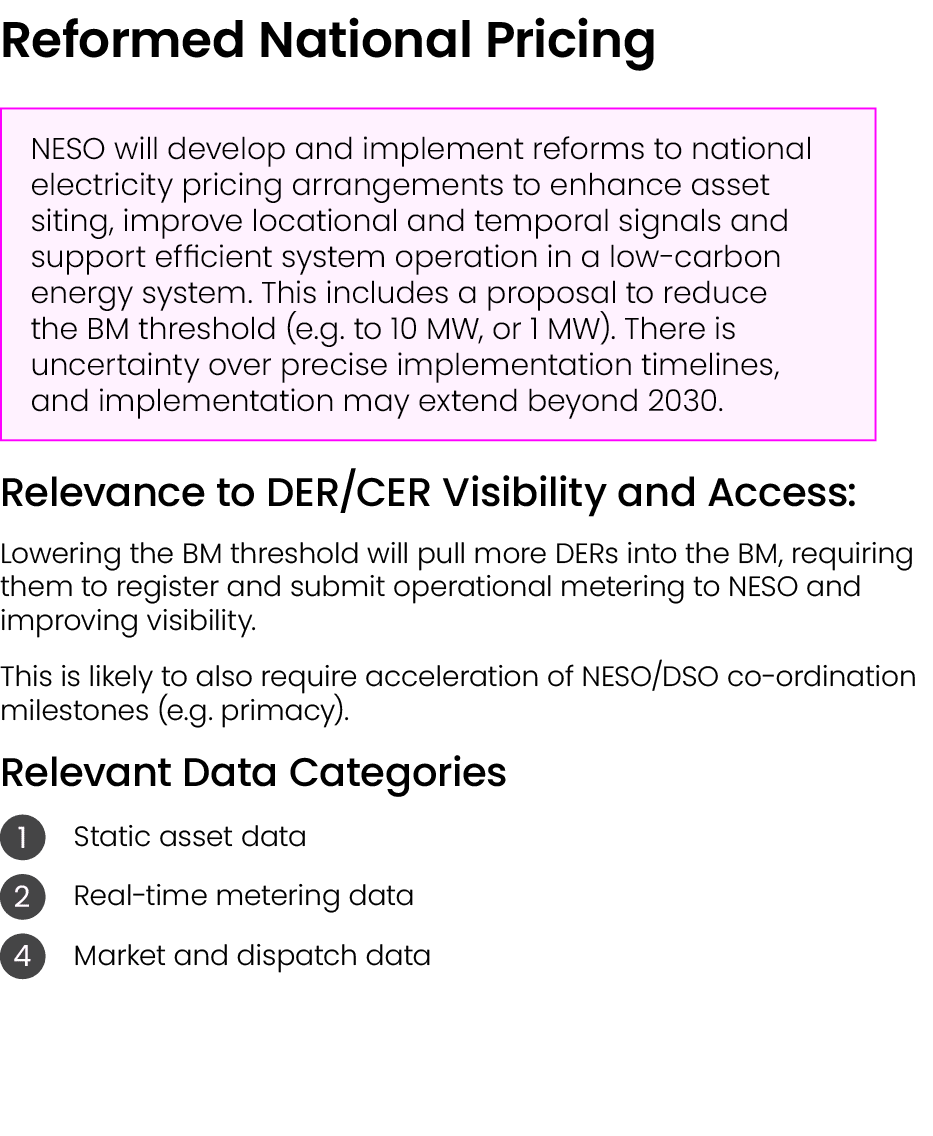 Reformed National Pricing

NESO will develop and implement reforms to national electricity pricing arrangements to enhance asset siting, improve locational and temporal signals and support efficient system operation in a low-carbon energy system. This includes a proposal to reduce the BM threshold (e.g. to 10 MW, or 1 MW). There is uncertainty over precise implementation timelines, and implementation may extend beyond 2030.

Relevance to DER/CER Visibility and Access:

Lowering the BM threshold will pull more DERs into the BM, requiring them to register and submit operational metering to NESO and improving visibility.

This is likely to also require acceleration of NESO/DSO co-ordination milestones (e.g. primacy).

Relevant Data Categories

1 Static asset data

2 Real-time metering data

4 Market and dispatch data